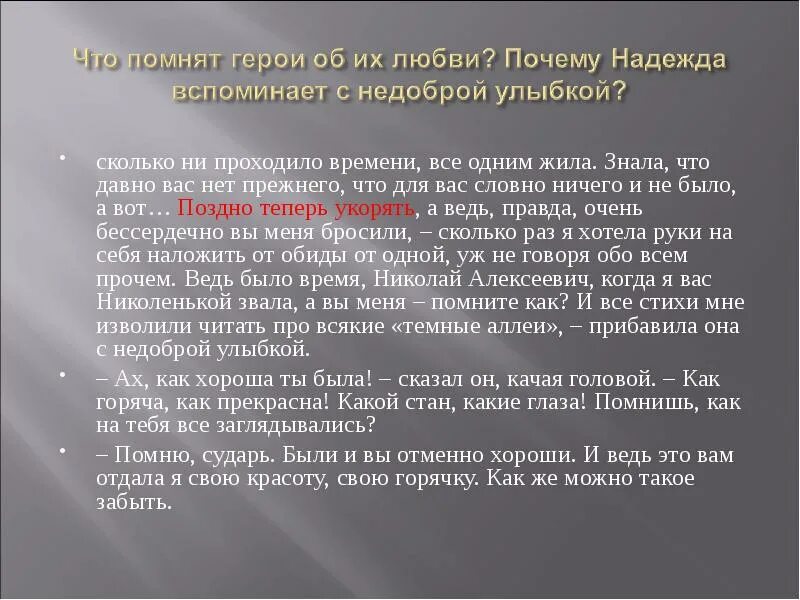 Что помнят герои об их любви? Почему Надежда вспоминает с недоброй улыбкой?

• сколько ни проходило времени, все одним жила. Знала, что давно вас нет прежнего, что для вас словно ничего и не было, а вот… Поздно теперь укорять, а ведь, правда, очень бессердечно вы меня бросили, – сколько раз я хотела руки на себя наложить от обиды от одной, уж не говоря обо всем прочем. Ведь было время, Николай Алексеевич, когда я вас Николенькой звала, а вы меня – помните как? И все стихи мне изволили читать про всякие «темные аллеи», – прибавила она с недоброй улыбкой.

• – Ах, как хороша ты была! – сказал он, качая головой. – Как горяча, как прекрасна! Какой стан, какие глаза! Помнишь, как на тебя все заглядывались?

• – Помню, сударь. Были и вы отменно хороши. И ведь это вам отдала я свою красоту, свою горячку. Как же можно такое забыть.